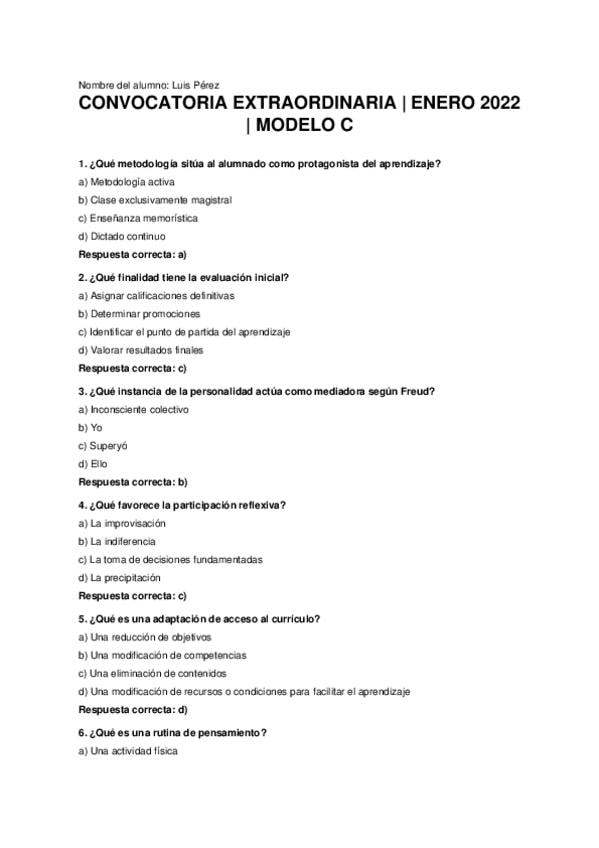 Nombre del alumno: Luis Pérez

CONVOCATORIA EXTRAORDINARIA | ENERO 2022 | MODELO C

1. ¿Qué metodología sitúa al alumnado como protagonista del aprendizaje?
a) Metodología activa
b) Clase exclusivamente magistral
c) Enseñanza memorística
d) Dictado continuo
Respuesta correcta: a)

2. ¿Qué finalidad tiene la evaluación inicial?
a) Asignar calificaciones definitivas
b) Determinar promociones
c) Identificar el punto de partida del aprendizaje
d) Valorar resultados finales
Respuesta correcta: c)

3. ¿Qué instancia de la personalidad actúa como mediadora según Freud?
a) Inconsciente colectivo
b) Yo
c) Superyó
d) Ello
Respuesta correcta: b)

4. ¿Qué favorece la participación reflexiva?
a) La improvisación
b) La indiferencia
c) La toma de decisiones fundamentadas
d) La precipitación
Respuesta correcta: c)

5. ¿Qué es una adaptación de acceso al currículo?
a) Una reducción de objetivos
b) Una modificación de competencias
c) Una eliminación de contenidos
d) Una modificación de recursos o condiciones para facilitar el aprendizaje
Respuesta correcta: d)

6. ¿Qué es una rutina de pensamiento?
a) Una actividad física